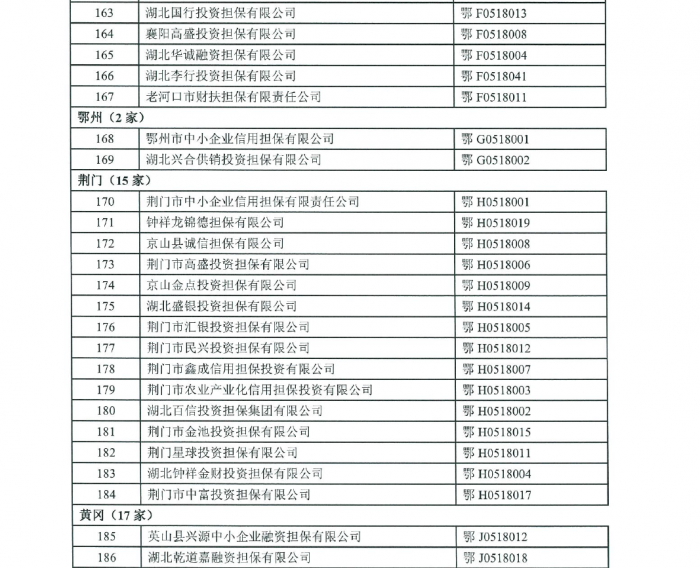 | 163 | 湖北国行投资担保有限公司 | 鄂 F0518013 |
|---|---|---|
| 164 | 襄阳高盛投资担保有限公司 | 鄂 F0518008 |
| 165 | 湖北华诚融资担保有限公司 | 鄂 F0518004 |
| 166 | 湖北李行投资担保有限公司 | 鄂 F0518041 |
| 167 | 老河口市财扶担保有限责任公司 | 鄂 F0518011 |
| 鄂州（2 家） | | |
| 168 | 鄂州市中小企业信用担保有限公司 | 鄂 G0518001 |
| 169 | 湖北兴合供销投资担保有限公司 | 鄂 G0518002 |
| 荆门（15 家） | | |
| 170 | 荆门市中小企业信用担保有限责任公司 | 鄂 H0518001 |
| 171 | 钟祥龙锦德担保有限公司 | 鄂 H0518019 |
| 172 | 京山县诚信担保有限公司 | 鄂 H0518008 |
| 173 | 荆门市高盛投资担保有限公司 | 鄂 H0518006 |
| 174 | 京山金点投资担保有限公司 | 鄂 H0518009 |
| 175 | 湖北盛银投资担保有限公司 | 鄂 H0518014 |
| 176 | 荆门市汇银投资担保有限公司 | 鄂 H0518005 |
| 177 | 荆门市民兴投资担保有限公司 | 鄂 H0518012 |
| 178 | 荆门市鑫成信用担保投资有限公司 | 鄂 H0518007 |
| 179 | 荆门市农业产业化信用担保投资有限公司 | 鄂 H0518003 |
| 180 | 湖北百信投资担保集团有限公司 | 鄂 H0518002 |
| 181 | 荆门市金池投资担保有限公司 | 鄂 H0518015 |
| 182 | 荆门星球投资担保有限公司 | 鄂 H0518011 |
| 183 | 湖北钟祥金财投资担保有限公司 | 鄂 H0518004 |
| 184 | 荆门市中富投资担保有限公司 | 鄂 H0518017 |
| 黄冈（17 家） | | |
| 185 | 英山县兴源中小企业融资担保有限公司 | 鄂 J0518012 |
| 186 | 湖北乾道嘉融资担保有限公司 | 鄂 J0518018 |